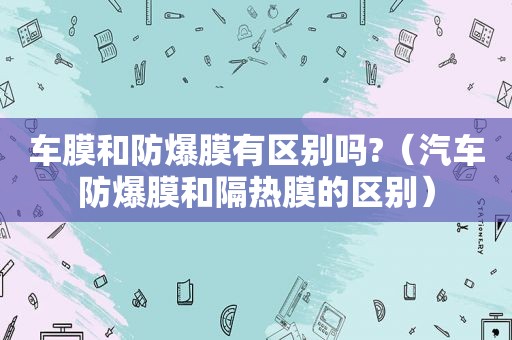 车膜和防爆膜有区别吗?（汽车防爆膜和隔热膜的区别）

STATIONERY